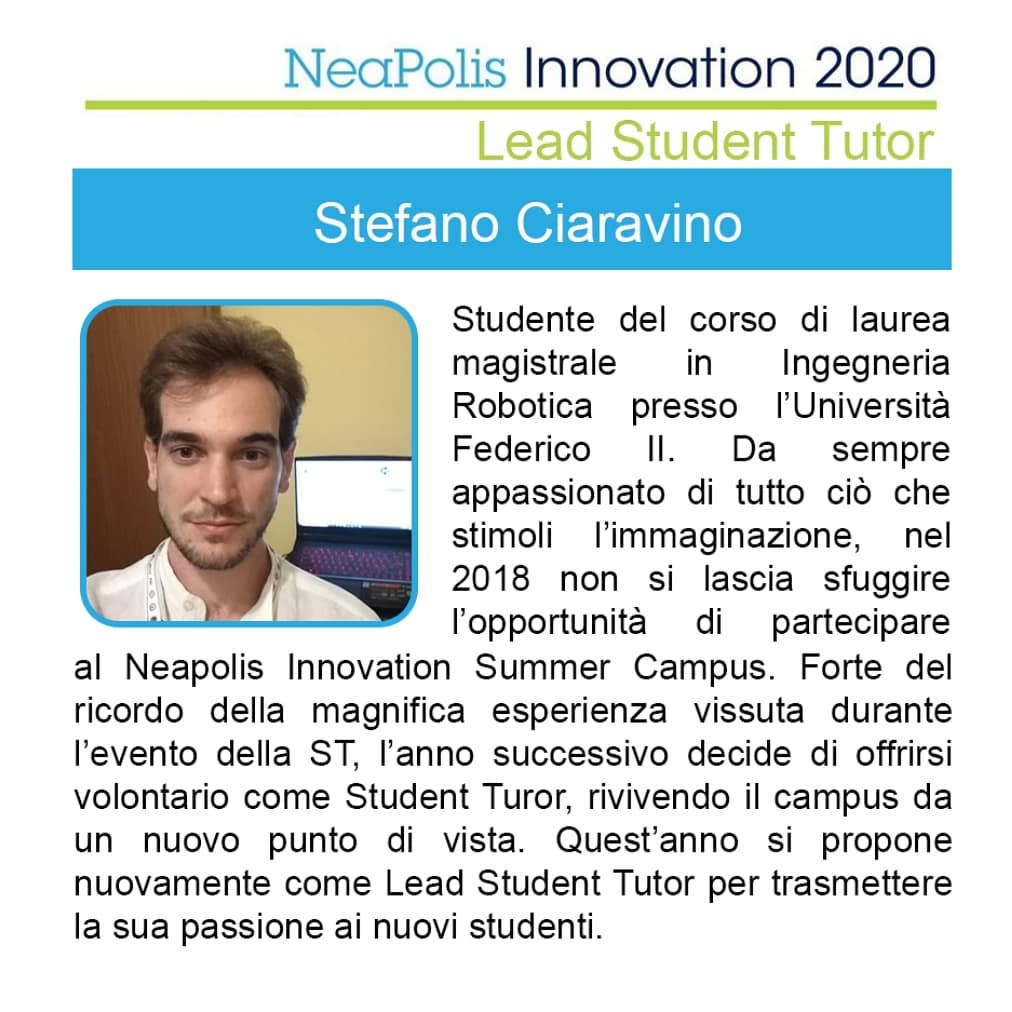 NeaPolis Innovation 2020
Lead Student Tutor

Stefano Ciaravino

Studente del corso di laurea magistrale in Ingegneria Robotica presso l'Università Federico II. Da sempre appassionato di tutto ciò che stimoli l'immaginazione, nel 2018 non si lascia sfuggire l'opportunità di partecipare al Neapolis Innovation Summer Campus. Forte del ricordo della magnifica esperienza vissuta durante l'evento della ST, l'anno successivo decide di offrirsi volontario come Student Turor, rivivendo il campus da un nuovo punto di vista. Quest'anno si propone nuovamente come Lead Student Tutor per trasmettere la sua passione ai nuovi studenti.